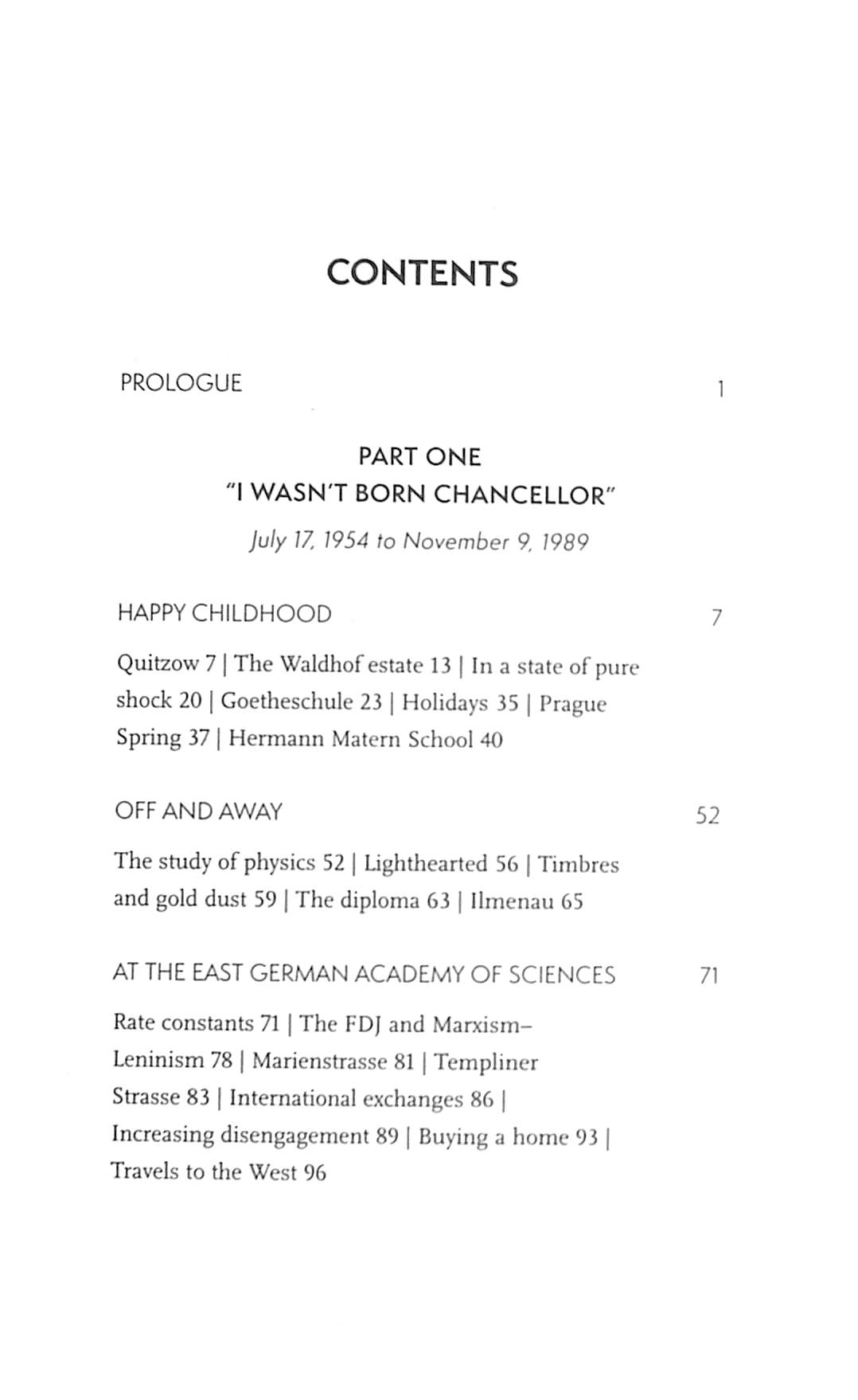 CONTENTS

PROLOGUE 1

PART ONE
"I WASN'T BORN CHANCELLOR"
July 17, 1954 to November 9, 1989

HAPPY CHILDHOOD 7

Quitzow 7 | The Waldhof estate 13 | In a state of pure shock 20 | Goetheschule 23 | Holidays 35 | Prague Spring 37 | Hermann Matern School 40

OFF AND AWAY 52

The study of physics 52 | Lighthearted 56 | Timbres and gold dust 59 | The diploma 63 | Ilmenau 65

AT THE EAST GERMAN ACADEMY OF SCIENCES 71

Rate constants 71 | The FDJ and Marxism–Leninism 78 | Marienstrasse 81 | Templiner Strasse 83 | International exchanges 86 | Increasing disengagement 89 | Buying a home 93 | Travels to the West 96